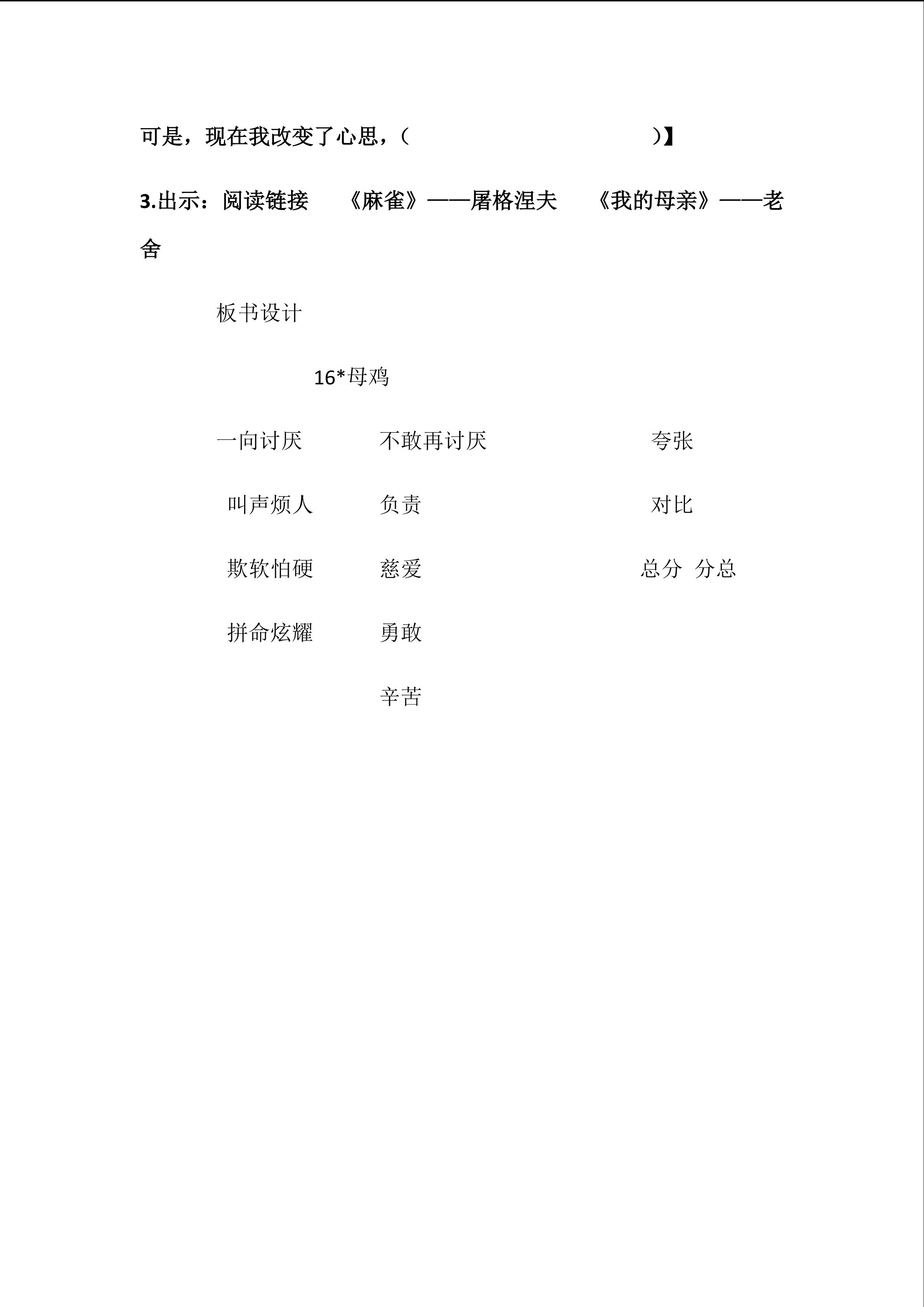 可是，现在我改变了心思，（　　　　　　　　）】

3.出示：阅读链接　《麻雀》——屠格涅夫　《我的母亲》——老舍

板书设计

16*母鸡

一向讨厌　不敢再讨厌　夸张

叫声烦人　负责　对比

欺软怕硬　慈爱　总分 分总

拼命炫耀　勇敢

辛苦